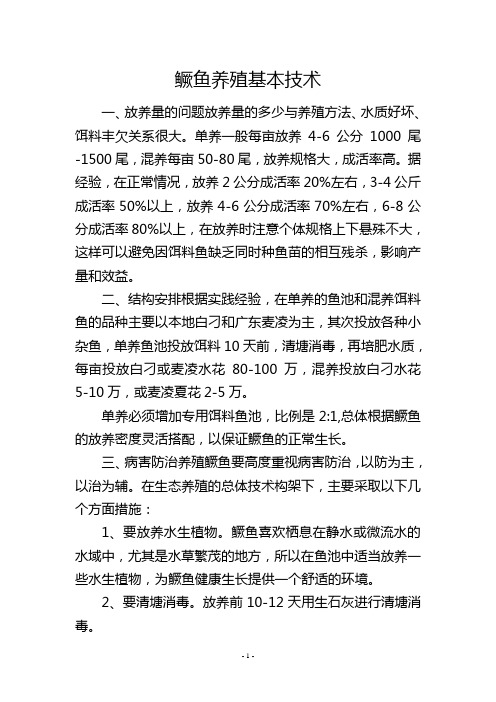 鳜鱼养殖基本技术

一、放养量的问题放养量的多少与养殖方法、水质好坏、饵料丰欠关系很大。单养一般每亩放养 4-6 公分 1000 尾-1500 尾，混养每亩 50-80 尾，放养规格大，成活率高。据经验，在正常情况，放养 2 公分成活率 20%左右，3-4 公斤成活率 50%以上，放养 4-6 公分成活率 70%左右，6-8 公分成活率 80%以上，在放养时注意个体规格上下悬殊不大，这样可以避免因饵料鱼缺乏同时种鱼苗的相互残杀，影响产量和效益。

二、结构安排根据实践经验，在单养的鱼池和混养饵料鱼的品种主要以本地白刁和广东麦凌为主，其次投放各种小杂鱼，单养鱼池投放饵料 10 天前，清塘消毒，再培肥水质，每亩投放白刁或麦凌水花 80-100 万，混养投放白刁水花 5-10 万，或麦凌夏花 2-5 万。

单养必须增加专用饵料鱼池，比例是 2:1,总体根据鳜鱼的放养密度灵活搭配，以保证鳜鱼的正常生长。

三、病害防治养殖鳜鱼要高度重视病害防治，以防为主，以治为辅。在生态养殖的总体技术构架下，主要采取以下几个方面措施：

1、要放养水生植物。鳜鱼喜欢栖息在静水或微流水的水域中，尤其是水草繁茂的地方，所以在鱼池中适当放养一些水生植物，为鳜鱼健康生长提供一个舒适的环境。

2、要清塘消毒。放养前 10-12 天用生石灰进行清塘消毒。

- 1 -